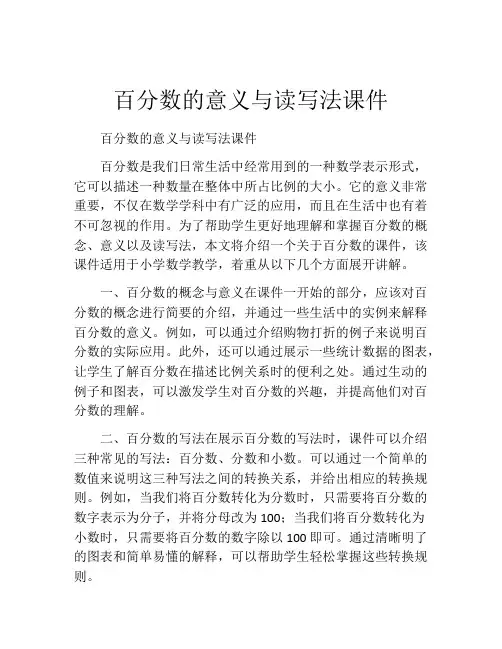 百分数的意义与读写法课件

百分数的意义与读写法课件

百分数是我们日常生活中经常用到的一种数学表示形式，它可以描述一种数量在整体中所占比例的大小。它的意义非常重要，不仅在数学学科中有广泛的应用，而且在生活中也有着不可忽视的作用。为了帮助学生更好地理解和掌握百分数的概念、意义以及读写法，本文将介绍一个关于百分数的课件，该课件适用于小学数学教学，着重从以下几个方面展开讲解。

一、百分数的概念与意义在课件一开始的部分，应该对百分数的概念进行简要的介绍，并通过一些生活中的实例来解释百分数的意义。例如，可以通过介绍购物打折的例子来说明百分数的实际应用。此外，还可以通过展示一些统计数据的图表，让学生了解百分数在描述比例关系时的便利之处。通过生动的例子和图表，可以激发学生对百分数的兴趣，并提高他们对百分数的理解。

二、百分数的写法在展示百分数的写法时，课件可以介绍三种常见的写法：百分数、分数和小数。可以通过一个简单的数值来说明这三种写法之间的转换关系，并给出相应的转换规则。例如，当我们将百分数转化为分数时，只需要将百分数的数字表示为分子，并将分母改为 100；当我们将百分数转化为小数时，只需要将百分数的数字除以 100 即可。通过清晰明了的图表和简单易懂的解释，可以帮助学生轻松掌握这些转换规则。